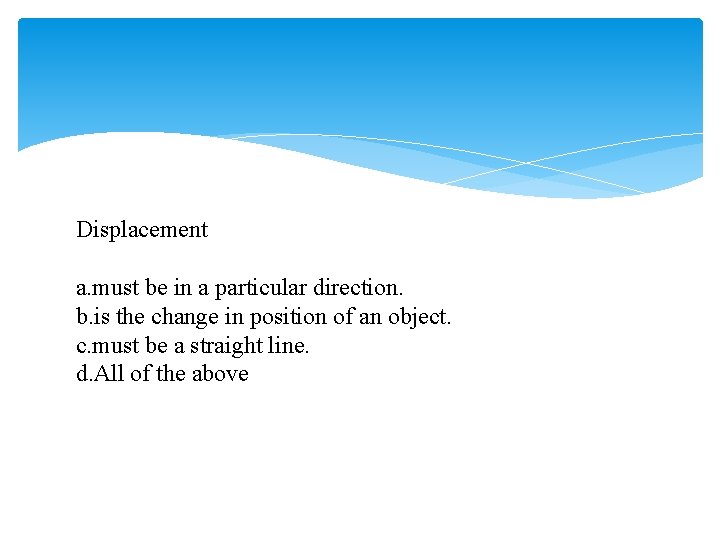 Displacement

a.must be in a particular direction.
b.is the change in position of an object.
c.must be a straight line.
d.All of the above